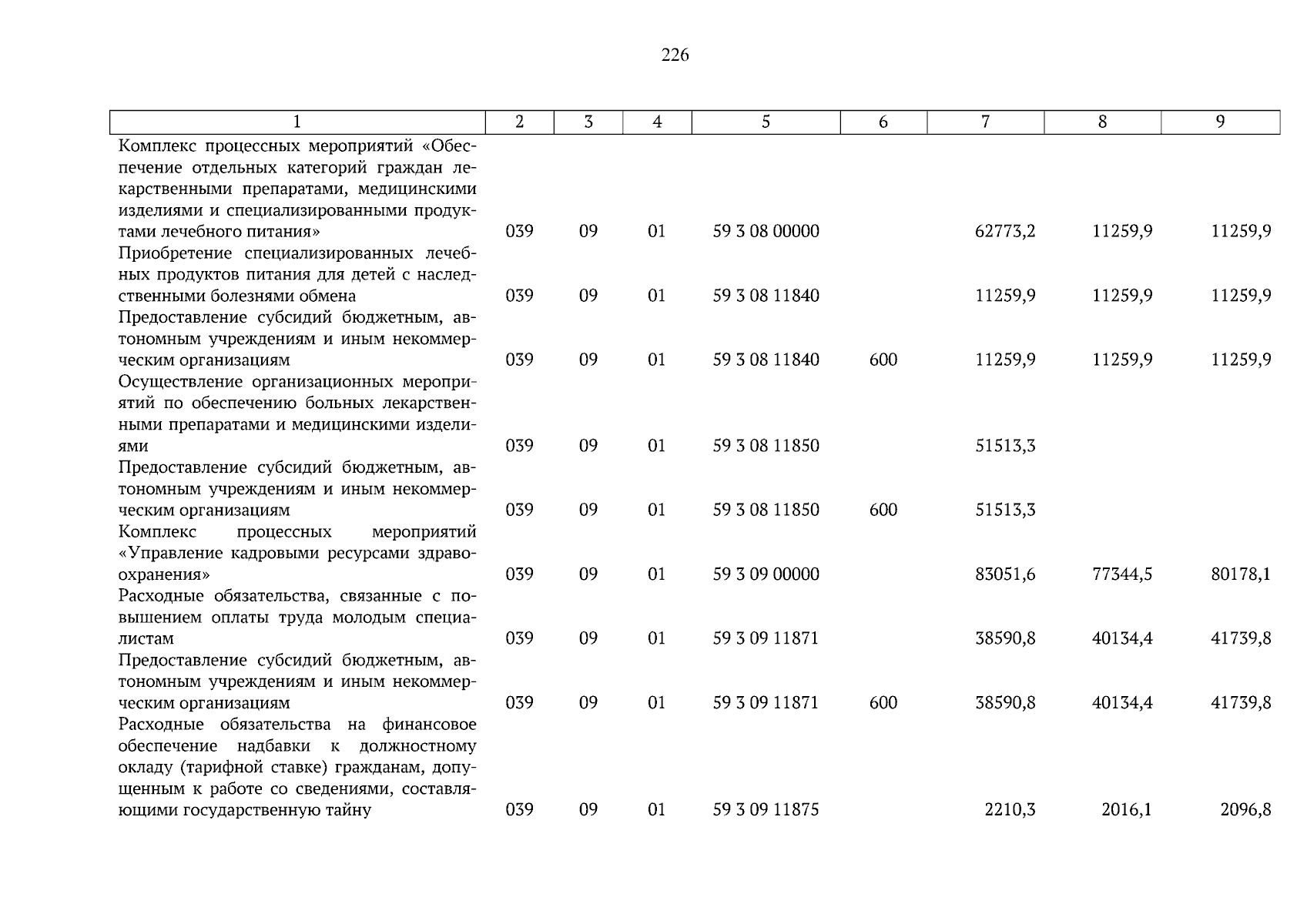 226

| 1 | 2 | 3 | 4 | 5 | 6 | 7 | 8 | 9 |
|---|---|---|---|---|---|---|---|---|
| Комплекс процессных мероприятий «Обеспечение отдельных категорий граждан лекарственными препаратами, медицинскими изделиями и специализированными продуктами лечебного питания» | 039 | 09 | 01 | 59 3 08 00000 | | 62773,2 | 11259,9 | 11259,9 |
| Приобретение специализированных лечебных продуктов питания для детей с наследственными болезнями обмена | 039 | 09 | 01 | 59 3 08 11840 | | 11259,9 | 11259,9 | 11259,9 |
| Предоставление субсидий бюджетным, автономным учреждениям и иным некоммерческим организациям | 039 | 09 | 01 | 59 3 08 11840 | 600 | 11259,9 | 11259,9 | 11259,9 |
| Осуществление организационных мероприятий по обеспечению больных лекарственными препаратами и медицинскими изделиями | 039 | 09 | 01 | 59 3 08 11850 | | 51513,3 | | |
| Предоставление субсидий бюджетным, автономным учреждениям и иным некоммерческим организациям | 039 | 09 | 01 | 59 3 08 11850 | 600 | 51513,3 | | |
| Комплекс процессных мероприятий «Управление кадровыми ресурсами здравоохранения» | 039 | 09 | 01 | 59 3 09 00000 | | 83051,6 | 77344,5 | 80178,1 |
| Расходные обязательства, связанные с повышением оплаты труда молодым специалистам | 039 | 09 | 01 | 59 3 09 11871 | | 38590,8 | 40134,4 | 41739,8 |
| Предоставление субсидий бюджетным, автономным учреждениям и иным некоммерческим организациям | 039 | 09 | 01 | 59 3 09 11871 | 600 | 38590,8 | 40134,4 | 41739,8 |
| Расходные обязательства на финансовое обеспечение надбавки к должностному окладу (тарифной ставке) гражданам, допущенным к работе со сведениями, составляющими государственную тайну | 039 | 09 | 01 | 59 3 09 11875 | | 2210,3 | 2016,1 | 2096,8 |